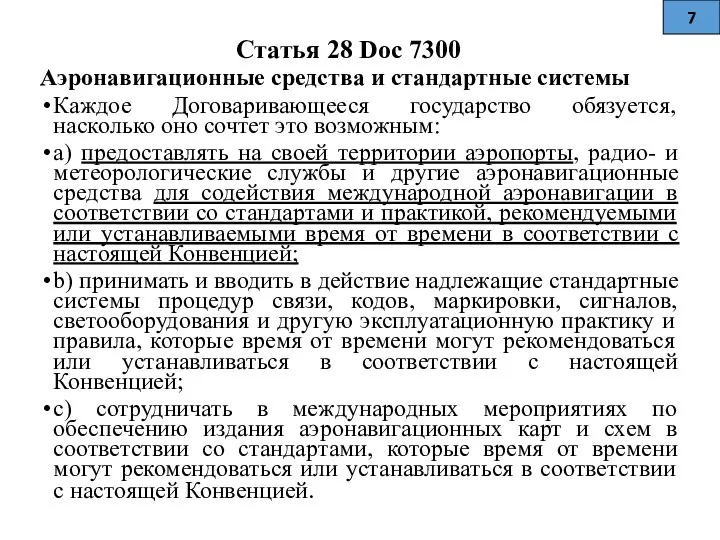 7

Статья 28 Doc 7300

Аэронавигационные средства и стандартные системы

•Каждое Договаривающееся государство обязуется, насколько оно сочтет это возможным:

•а) предоставлять на своей территории аэропорты, радио- и метеорологические службы и другие аэронавигационные средства для содействия международной аэронавигации в соответствии со стандартами и практикой, рекомендуемыми или устанавливаемыми время от времени в соответствии с настоящей Конвенцией;

•b) принимать и вводить в действие надлежащие стандартные системы процедур связи, кодов, маркировки, сигналов, светооборудования и другую эксплуатационную практику и правила, которые время от времени могут рекомендоваться или устанавливаться в соответствии с настоящей Конвенцией;

•с) сотрудничать в международных мероприятиях по обеспечению издания аэронавигационных карт и схем в соответствии со стандартами, которые время от времени могут рекомендоваться или устанавливаться в соответствии с настоящей Конвенцией.